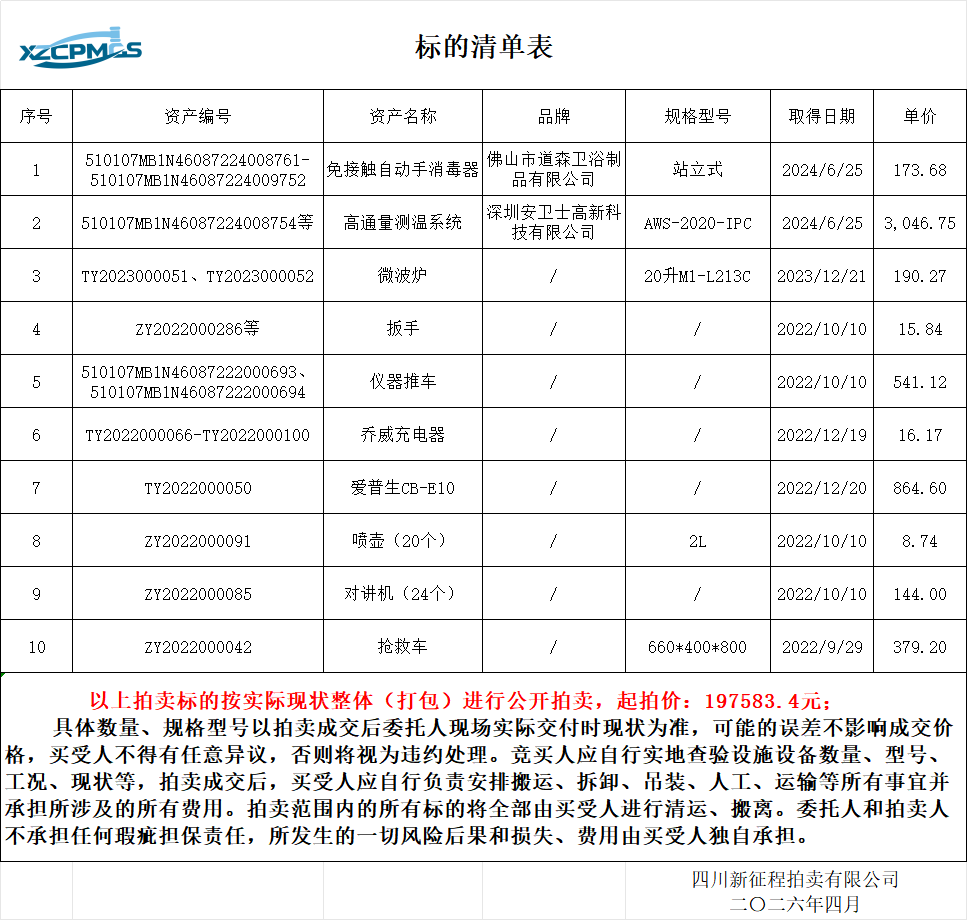 XZCPMCS

标的清单表

| 序号 | 资产编号 | 资产名称 | 品牌 | 规格型号 | 取得日期 | 单价 |
|---|---|---|---|---|---|---|
| 1 | 510107MB1N46087224008761-510107MB1N46087224009752 | 免接触自动手消毒器 | 佛山市道森卫浴制品有限公司 | 站立式 | 2024/6/25 | 173.68 |
| 2 | 510107MB1N46087224008754等 | 高通量测温系统 | 深圳安卫士高新科技有限公司 | AWS-2020-IPC | 2024/6/25 | 3,046.75 |
| 3 | TY2023000051、TY2023000052 | 微波炉 | / | 20升M1-L213C | 2023/12/21 | 190.27 |
| 4 | ZY2022000286等 | 扳手 | / | / | 2022/10/10 | 15.84 |
| 5 | 510107MB1N46087222000693、510107MB1N46087222000694 | 仪器推车 | / | / | 2022/10/10 | 541.12 |
| 6 | TY2022000066-TY2022000100 | 乔威充电器 | / | / | 2022/12/19 | 16.17 |
| 7 | TY2022000050 | 爱普生CB-E10 | / | / | 2022/12/20 | 864.60 |
| 8 | ZY2022000091 | 喷壶（20个） | / | 2L | 2022/10/10 | 8.74 |
| 9 | ZY2022000085 | 对讲机（24个） | / | / | 2022/10/10 | 144.00 |
| 10 | ZY2022000042 | 抢救车 | / | 660*400*800 | 2022/9/29 | 379.20 |

以上拍卖标的按实际现状整体（打包）进行公开拍卖，起拍价：197583.4元；

具体数量、规格型号以拍卖成交后委托人现场实际交付时现状为准，可能的误差不影响成交价格，买受人不得有任意异议，否则将视为违约处理。竞买人应自行实地查验设施设备数量、型号、工况、现状等，拍卖成交后，买受人应自行负责安排搬运、拆卸、吊装、人工、运输等所有事宜并承担所涉及的所有费用。拍卖范围内的所有标的将全部由买受人进行清运、搬离。委托人和拍卖人不承担任何瑕疵担保责任，所发生的一切风险后果和损失、费用由买受人独自承担。

四川新征程拍卖有限公司
二〇二六年四月